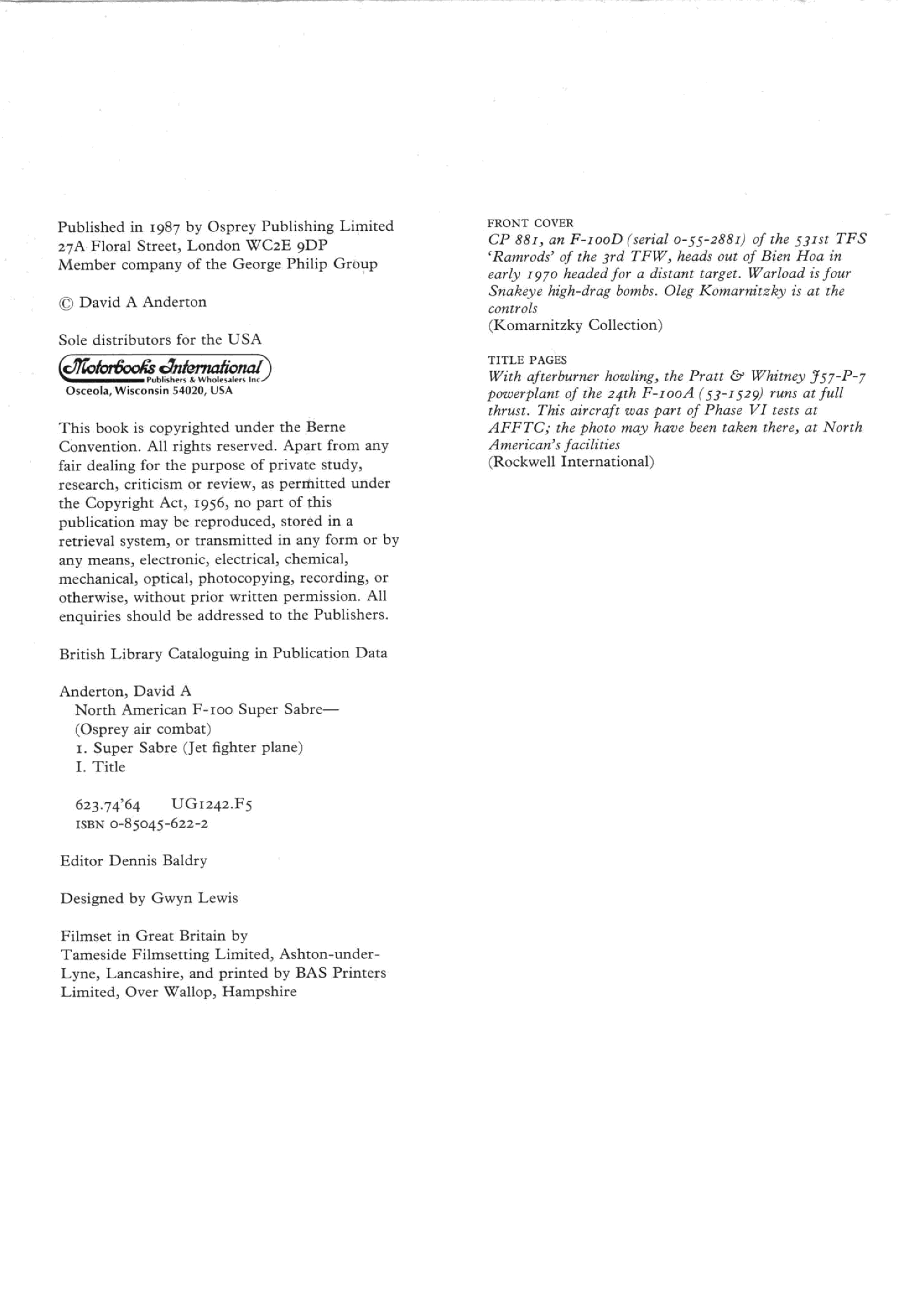 Published in 1987 by Osprey Publishing Limited
27A Floral Street, London WC2E 9DP
Member company of the George Philip Group

© David A Anderton

Sole distributors for the USA

Motorbooks International
Publishers & Wholesalers Inc
Osceola, Wisconsin 54020, USA

This book is copyrighted under the Berne Convention. All rights reserved. Apart from any fair dealing for the purpose of private study, research, criticism or review, as permitted under the Copyright Act, 1956, no part of this publication may be reproduced, stored in a retrieval system, or transmitted in any form or by any means, electronic, electrical, chemical, mechanical, optical, photocopying, recording, or otherwise, without prior written permission. All enquiries should be addressed to the Publishers.

British Library Cataloguing in Publication Data

Anderton, David A
North American F-100 Super Sabre—
(Osprey air combat)
1. Super Sabre (Jet fighter plane)
I. Title

623.74'64 UG1242.F5
ISBN 0-85045-622-2

Editor Dennis Baldry

Designed by Gwyn Lewis

Filmset in Great Britain by
Tameside Filmsetting Limited, Ashton-under-Lyne, Lancashire, and printed by BAS Printers Limited, Over Wallop, Hampshire

FRONT COVER
CP 881, an F-100D (serial 0-55-2881) of the 531st TFS 'Ramrods' of the 3rd TFW, heads out of Bien Hoa in early 1970 headed for a distant target. Warload is four Snakeye high-drag bombs. Oleg Komarnitzky is at the controls
(Komarnitzky Collection)

TITLE PAGES
With afterburner howling, the Pratt & Whitney J57-P-7 powerplant of the 24th F-100A (53-1529) runs at full thrust. This aircraft was part of Phase VI tests at AFFTC; the photo may have been taken there, at North American's facilities
(Rockwell International)